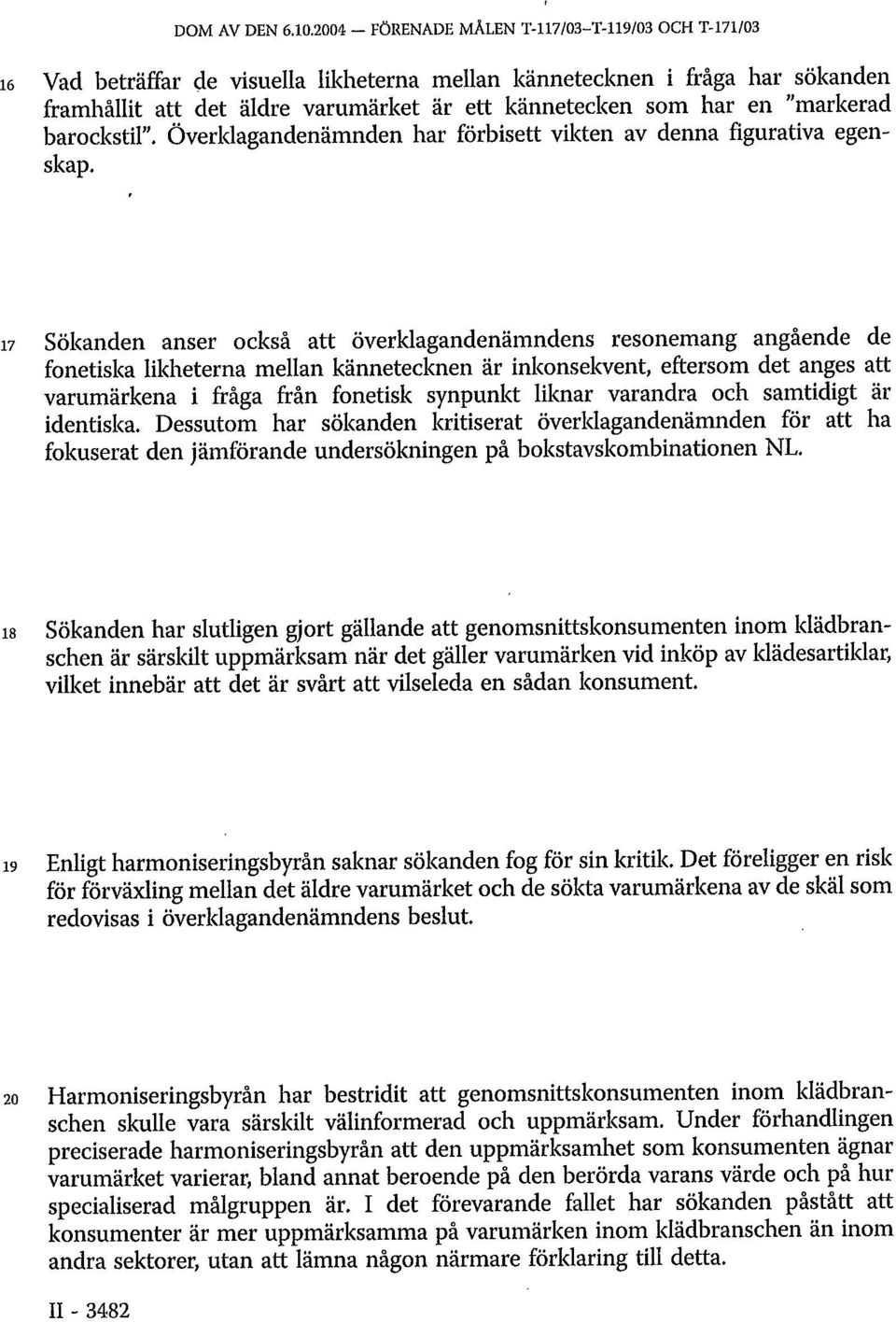 DOM AV DEN 6.10.2004 — FÖRENADE MÅLEN T-117/03–T-119/03 OCH T-171/03

16 Vad beträffar de visuella likheterna mellan kännetecknen i fråga har sökanden framhållit att det äldre varumärket är ett kännetecken som har en "markerad barockstil". Överklagandenämnden har förbisett vikten av denna figurativa egenskap.

17 Sökanden anser också att överklagandenämndens resonemang angående de fonetiska likheterna mellan kännetecknen är inkonsekvent, eftersom det anges att varumärkena i fråga från fonetisk synpunkt liknar varandra och samtidigt är identiska. Dessutom har sökanden kritiserat överklagandenämnden för att ha fokuserat den jämförande undersökningen på bokstavskombinationen NL.

18 Sökanden har slutligen gjort gällande att genomsnittskonsumenten inom klädbranschen är särskilt uppmärksam när det gäller varumärken vid inköp av klädesartiklar, vilket innebär att det är svårt att vilseleda en sådan konsument.

19 Enligt harmoniseringsbyrån saknar sökanden fog för sin kritik. Det föreligger en risk för förväxling mellan det äldre varumärket och de sökta varumärkena av de skäl som redovisas i överklagandenämndens beslut.

20 Harmoniseringsbyrån har bestridit att genomsnittskonsumenten inom klädbranschen skulle vara särskilt välinformerad och uppmärksam. Under förhandlingen preciserade harmoniseringsbyrån att den uppmärksamhet som konsumenten ägnar varumärket varierar, bland annat beroende på den berörda varans värde och på hur specialiserad målgruppen är. I det förevarande fallet har sökanden påstått att konsumenter är mer uppmärksamma på varumärken inom klädbranschen än inom andra sektorer, utan att lämna någon närmare förklaring till detta.

II - 3482